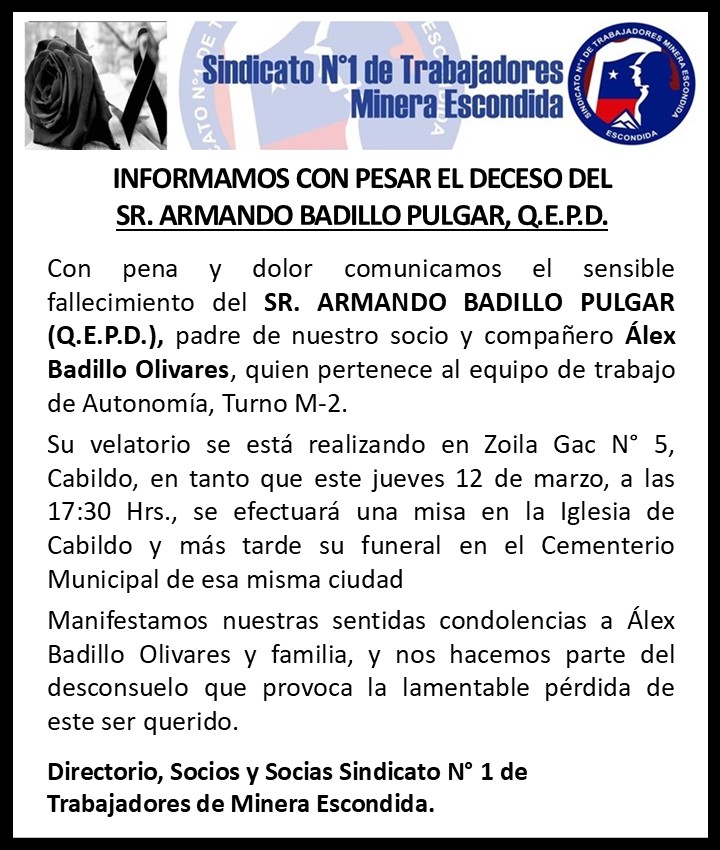 Sindicato N°1 de Trabajadores Minera Escondida

SINDICATO N°1 DE TRABAJADORES MINERA ESCONDIDA
ESCONDIDA

INFORMAMOS CON PESAR EL DECESO DEL
SR. ARMANDO BADILLO PULGAR, Q.E.P.D.

Con pena y dolor comunicamos el sensible fallecimiento del SR. ARMANDO BADILLO PULGAR (Q.E.P.D.), padre de nuestro socio y compañero Álex Badillo Olivares, quien pertenece al equipo de trabajo de Autonomía, Turno M-2.

Su velatorio se está realizando en Zoila Gac N° 5, Cabildo, en tanto que este jueves 12 de marzo, a las 17:30 Hrs., se efectuará una misa en la Iglesia de Cabildo y más tarde su funeral en el Cementerio Municipal de esa misma ciudad

Manifestamos nuestras sentidas condolencias a Álex Badillo Olivares y familia, y nos hacemos parte del desconsuelo que provoca la lamentable pérdida de este ser querido.

Directorio, Socios y Socias Sindicato N° 1 de Trabajadores de Minera Escondida.